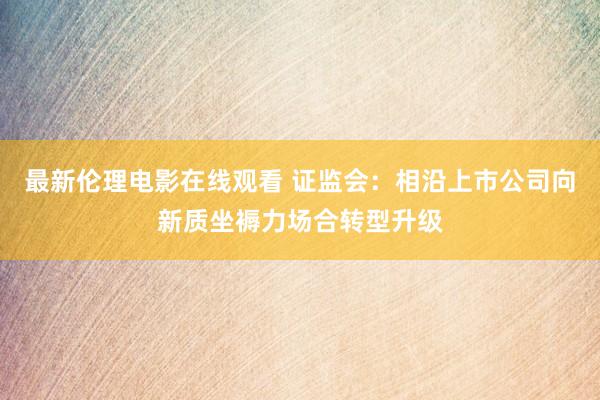 最新伦理电影在线观看 证监会：相沿上市公司向新质坐褥力场合转型升级